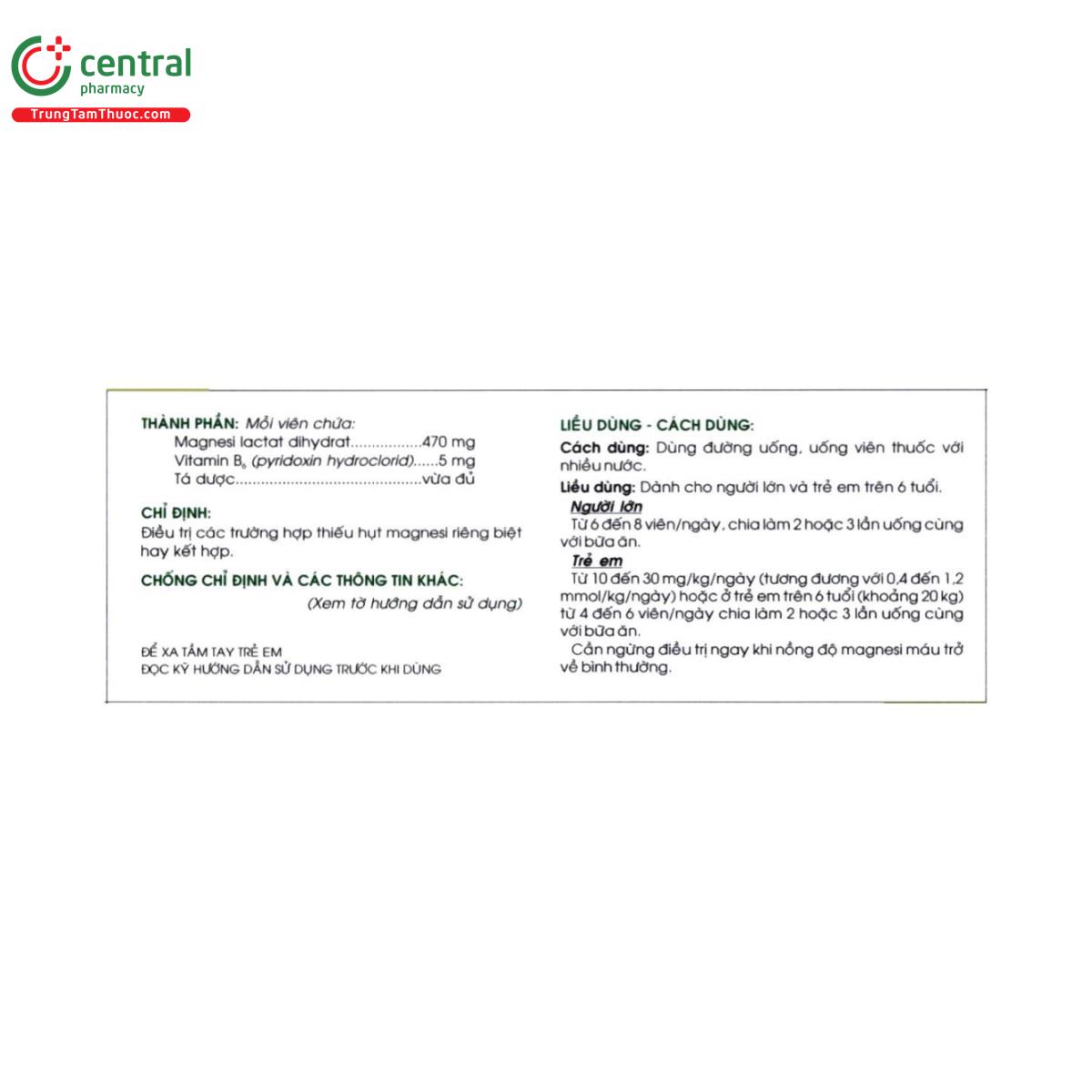 central
pharmacy
TrungTamThuoc.com

THÀNH PHẦN: Mỗi viên chứa:
Magnesi lactat dihydrat 470 mg
Vitamin $B_6$ (pyridoxin hydroclorid) 5 mg
Tá dược vừa đủ

CHỈ ĐỊNH:
Điều trị các trường hợp thiếu hụt magnesi riêng biệt hay kết hợp.

CHỐNG CHỈ ĐỊNH VÀ CÁC THÔNG TIN KHÁC:
(Xem tờ hướng dẫn sử dụng)

ĐỂ XA TẦM TAY TRẺ EM
ĐỌC KỸ HƯỚNG DẪN SỬ DỤNG TRƯỚC KHI DÙNG

LIỀU DÙNG - CÁCH DÙNG:
Cách dùng: Dùng đường uống, uống viên thuốc với nhiều nước.

Liều dùng: Dành cho người lớn và trẻ em trên 6 tuổi.
Người lớn
Từ 6 đến 8 viên/ngày, chia làm 2 hoặc 3 lần uống cùng với bữa ăn.
Trẻ em
Từ 10 đến 30 mg/kg/ngày (tương đương với 0,4 đến 1,2 mmol/kg/ngày) hoặc ở trẻ em trên 6 tuổi (khoảng 20 kg) từ 4 đến 6 viên/ngày chia làm 2 hoặc 3 lần uống cùng với bữa ăn.
Cần ngừng điều trị ngay khi nồng độ magnesi máu trở về bình thường.